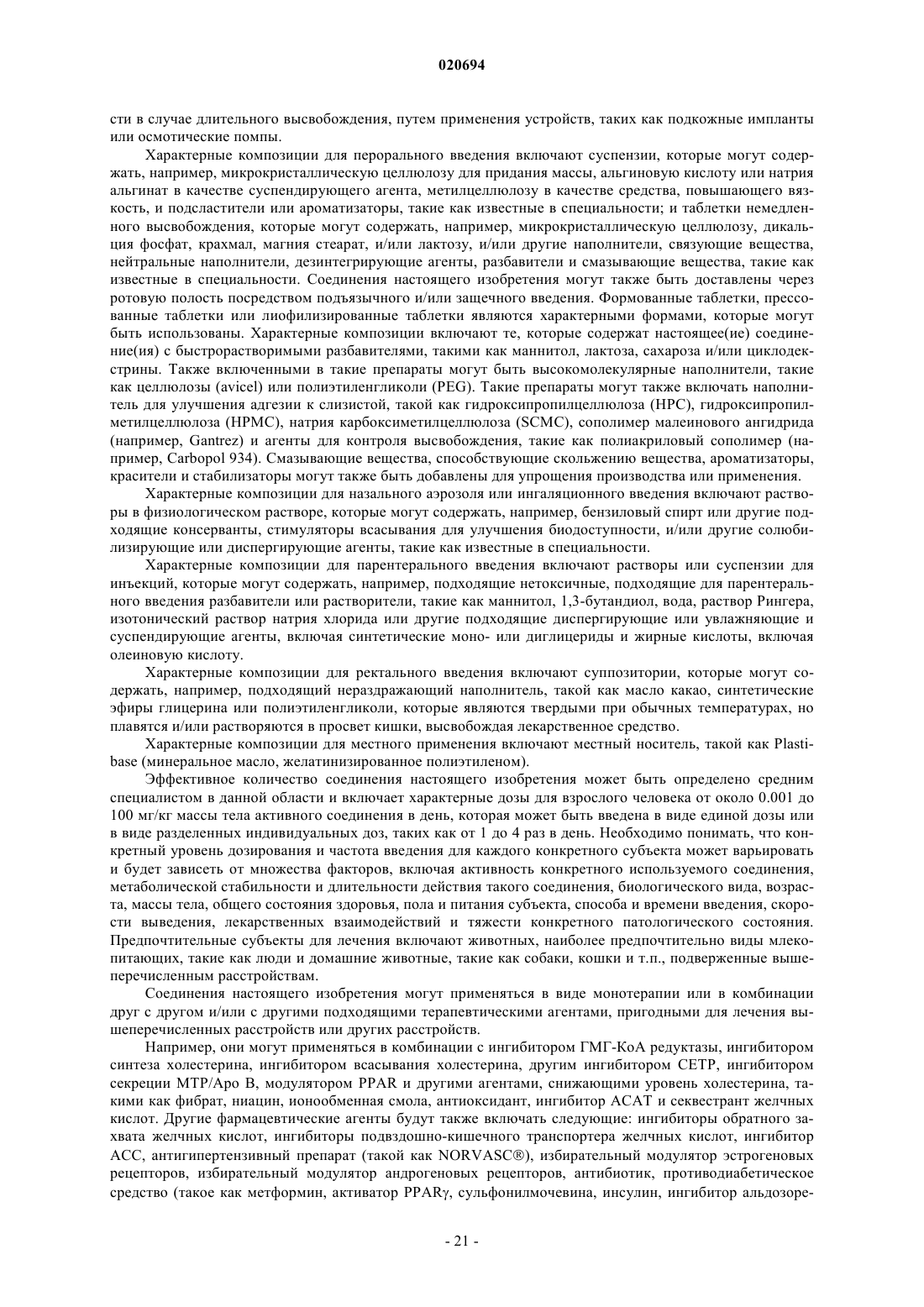 020694

сти в случае длительного высвобождения, путем применения устройств, таких как подкожные импланты или осмотические помпы.

Характерные композиции для перорального введения включают суспензии, которые могут содержать, например, микрокристаллическую целлюлозу для придания массы, альгиновую кислоту или натрия альгинат в качестве суспендирующего агента, метилцеллюлозу в качестве средства, повышающего вязкость, и подсластители или ароматизаторы, такие как известные в специальности; и таблетки немедленного высвобождения, которые могут содержать, например, микрокристаллическую целлюлозу, дикальция фосфат, крахмал, магния стеарат, и/или лактозу, и/или другие наполнители, связующие вещества, нейтральные наполнители, дезинтегрирующие агенты, разбавители и смазывающие вещества, такие как известные в специальности. Соединения настоящего изобретения могут также быть доставлены через ротовую полость посредством подъязычного и/или защечного введения. Формованные таблетки, прессованные таблетки или лиофилизированные таблетки являются характерными формами, которые могут быть использованы. Характерные композиции включают те, которые содержат настоящее(ие) соединение(ия) с быстрорастворимыми разбавителями, такими как маннитол, лактоза, сахароза и/или циклодекстрины. Также включенными в такие препараты могут быть высокомолекулярные наполнители, такие как целлюлозы (avicel) или полиэтиленгликоли (PEG). Такие препараты могут также включать наполнитель для улучшения адгезии к слизистой, такой как гидроксипропилцеллюлоза (HPC), гидроксипропилметилцеллюлоза (HPMC), натрия карбоксиметилцеллюлоза (SCMC), сополимер малеинового ангидрида (например, Gantrez) и агенты для контроля высвобождения, такие как полиакриловый сополимер (например, Carbopol 934). Смазывающие вещества, способствующие скольжению вещества, ароматизаторы, красители и стабилизаторы могут также быть добавлены для упрощения производства или применения.

Характерные композиции для назального аэрозоля или ингаляционного введения включают растворы в физиологическом растворе, которые могут содержать, например, бензиловый спирт или другие подходящие консерванты, стимуляторы всасывания для улучшения биодоступности, и/или другие солюбилизирующие или диспергирующие агенты, такие как известные в специальности.

Характерные композиции для парентерального введения включают растворы или суспензии для инъекций, которые могут содержать, например, подходящие нетоксичные, подходящие для парентерального введения разбавители или растворители, такие как маннитол, 1,3-бутандиол, вода, раствор Рингера, изотонический раствор натрия хлорида или другие подходящие диспергирующие или увлажняющие и суспендирующие агенты, включая синтетические моно- или диглицериды и жирные кислоты, включая олеиновую кислоту.

Характерные композиции для ректального введения включают суппозитории, которые могут содержать, например, подходящий нераздражающий наполнитель, такой как масло какао, синтетические эфиры глицерина или полиэтиленгликоли, которые являются твердыми при обычных температурах, но плавятся и/или растворяются в просвет кишки, высвобождая лекарственное средство.

Характерные композиции для местного применения включают местный носитель, такой как Plastibase (минеральное масло, желатинизированное полиэтиленом).

Эффективное количество соединения настоящего изобретения может быть определено средним специалистом в данной области и включает характерные дозы для взрослого человека от около 0.001 до 100 мг/кг массы тела активного соединения в день, которая может быть введена в виде единой дозы или в виде разделенных индивидуальных доз, таких как от 1 до 4 раз в день. Необходимо понимать, что конкретный уровень дозирования и частота введения для каждого конкретного субъекта может варьировать и будет зависеть от множества факторов, включая активность конкретного используемого соединения, метаболической стабильности и длительности действия такого соединения, биологического вида, возраста, массы тела, общего состояния здоровья, пола и питания субъекта, способа и времени введения, скорости выведения, лекарственных взаимодействий и тяжести конкретного патологического состояния. Предпочтительные субъекты для лечения включают животных, наиболее предпочтительно виды млекопитающих, такие как люди и домашние животные, такие как собаки, кошки и т.п., подверженные вышеперечисленным расстройствам.

Соединения настоящего изобретения могут применяться в виде монотерапии или в комбинации друг с другом и/или с другими подходящими терапевтическими агентами, пригодными для лечения вышеперечисленных расстройств или других расстройств.

Например, они могут применяться в комбинации с ингибитором ГМГ-КоА редуктазы, ингибитором синтеза холестерина, ингибитором всасывания холестерина, другим ингибитором CETP, ингибитором секреции MTP/Apo B, модулятором PPAR и другими агентами, снижающими уровень холестерина, такими как фибрат, ниацин, ионообменная смола, антиоксидант, ингибитор ACAT и секвестрант желчных кислот. Другие фармацевтические агенты будут также включать следующие: ингибиторы обратного захвата желчных кислот, ингибиторы подвздошно-кишечного транспортера желчных кислот, ингибитор ACC, антигипертензивный препарат (такой как NORVASC®), избирательный модулятор эстрогеновых рецепторов, избирательный модулятор андрогеновых рецепторов, антибиотик, противодиабетическое средство (такое как метформин, активатор PPARγ, сульфонилмочевина, инсулин, ингибитор альдозоре-

- 21 -